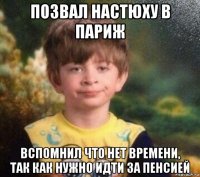 ПОЗВАЛ НАСТЮХУ В ПАРИЖ

ВСПОМНИЛ ЧТО НЕТ ВРЕМЕНИ, ТАК КАК НУЖНО ИДТИ ЗА ПЕНСИЕЙ